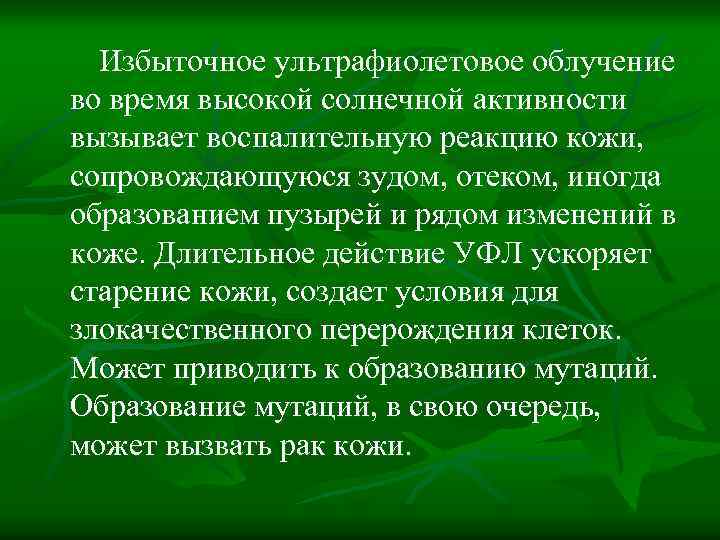 Избыточное ультрафиолетовое облучение во время высокой солнечной активности вызывает воспалительную реакцию кожи, сопровождающуюся зудом, отеком, иногда образованием пузырей и рядом изменений в коже. Длительное действие УФЛ ускоряет старение кожи, создает условия для злокачественного перерождения клеток. Может приводить к образованию мутаций. Образование мутаций, в свою очередь, может вызвать рак кожи.